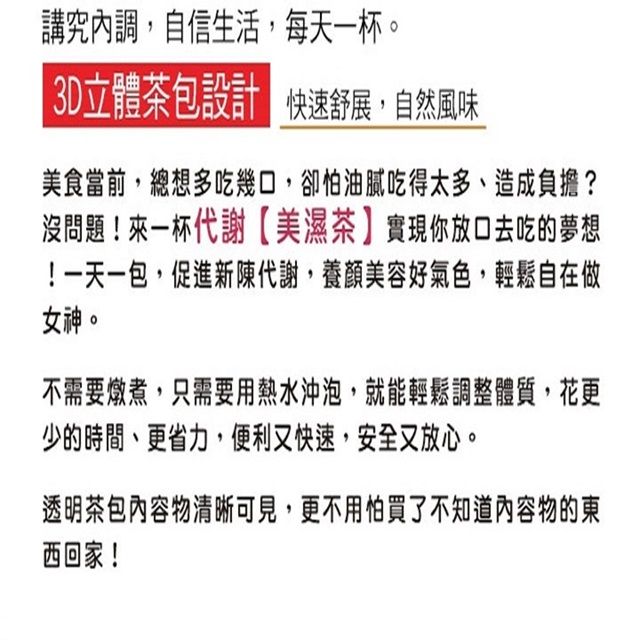 講究內調，自信生活，每天一杯。

3D立體茶包設計 快速舒展，自然風味

美食當前，總想多吃幾口，卻怕油膩吃得太多、造成負擔？沒問題！來一杯代謝【美濕茶】實現你放口去吃的夢想！一天一包，促進新陳代謝，養顏美容好氣色，輕鬆自在做女神。

不需要燉煮，只需要用熱水沖泡，就能輕鬆調整體質，花更少的時間、更省力，便利又快速，安全又放心。

透明茶包內容物清晰可見，更不用怕買了不知道內容物的東西回家！